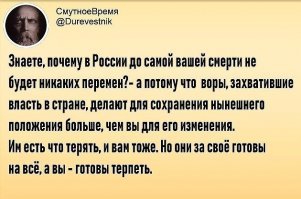 СмутноеВремя
@Durevestnik

Знаете, почему в России до самой вашей смерти не будет никаких перемен?- а потому что воры, захватившие власть в стране, делают для сохранения нынешнего положения больше, чем вы для его изменения.
Им есть что терять, и вам тоже. Но они за своё готовы на всё, а вы - готовы терпеть.